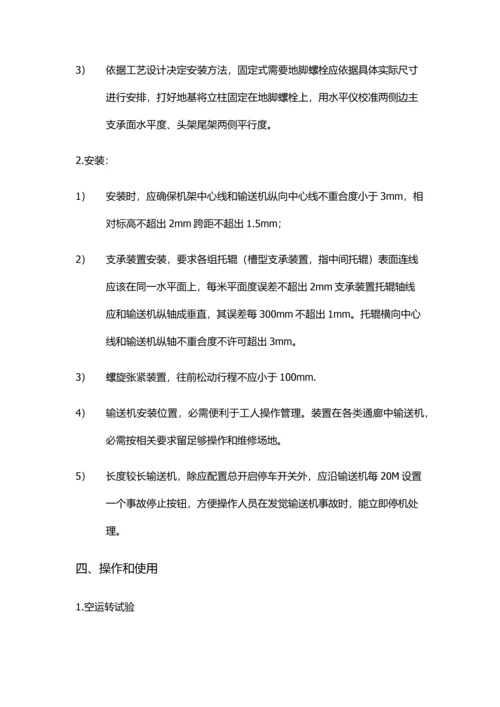 3) 依据工艺设计决定安装方法，固定式需要地脚螺栓应依据具体实际尺寸进行安排，打好地基将立柱固定在地脚螺栓上，用水平仪校准两侧边主支承面水平度、头架尾架两侧平行度。

2.安装：

1) 安装时，应确保机架中心线和输送机纵向中心线不重合度小于 3mm，相对标高不超出 2mm 跨距不超出 1.5mm；

2) 支承装置安装，要求各组托辊（槽型支承装置，指中间托辊）表面连线应该在同一水平面上，每米平面度误差不超出 2mm 支承装置托辊轴线应和输送机纵轴成垂直，其误差每 300mm 不超出 1mm。托辊横向中心线和输送机纵轴不重合度不许可超出 3mm。

3) 螺旋张紧装置，往前松动行程不应小于 100mm.

4) 输送机安装位置，必需便利于工人操作管理。装置在各类通廊中输送机，必需按相关要求留足够操作和维修场地。

5) 长度较长输送机，除应配置总开启停车开关外，应沿输送机每 20M 设置一个事故停止按钮，方便操作人员在发觉输送机事故时，能立即停机处理。

四、操作和使用

1.空运转试验